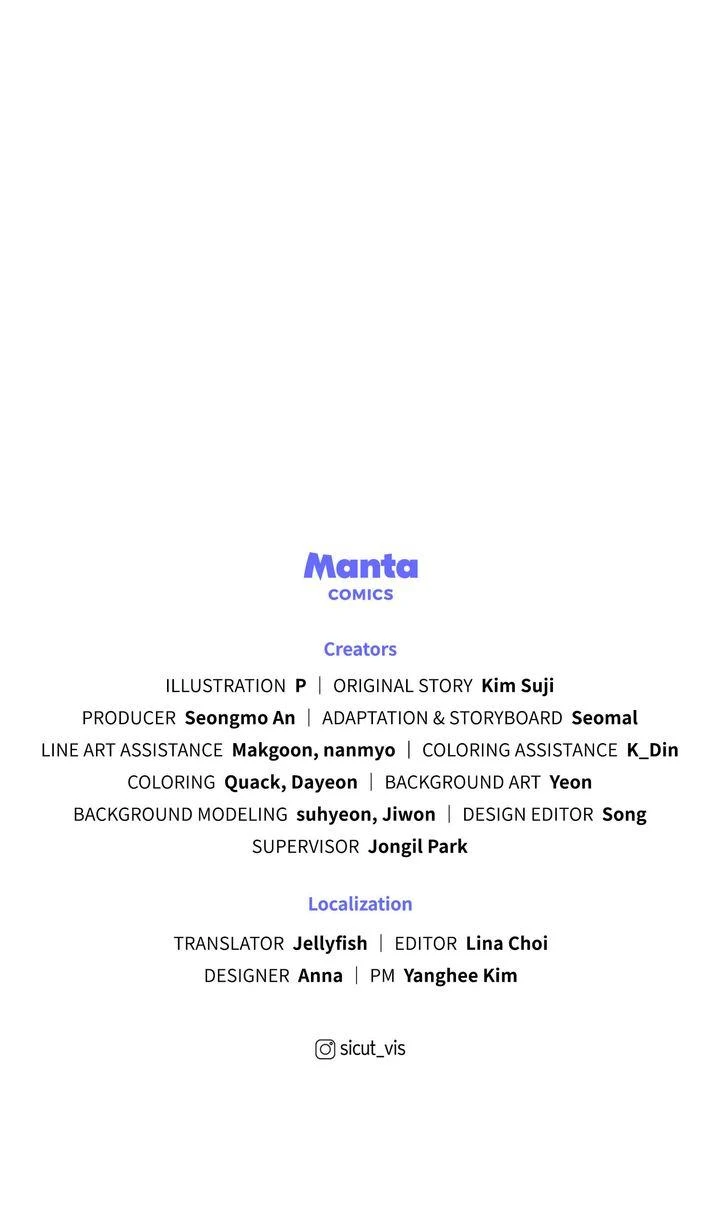 Manta
COMICS

Creators

ILLUSTRATION P | ORIGINAL STORY Kim Suji
PRODUCER Seongmo An | ADAPTATION & STORYBOARD Seomal
LINE ART ASSISTANCE Makgoon, nanmyo | COLORING ASSISTANCE K_Din
COLORING Quack, Dayeon | BACKGROUND ART Yeon
BACKGROUND MODELING suhyeon, Jiwon | DESIGN EDITOR Song
SUPERVISOR Jongil Park

Localization

TRANSLATOR Jellyfish | EDITOR Lina Choi
DESIGNER Anna | PM Yanghee Kim

sicut_vis